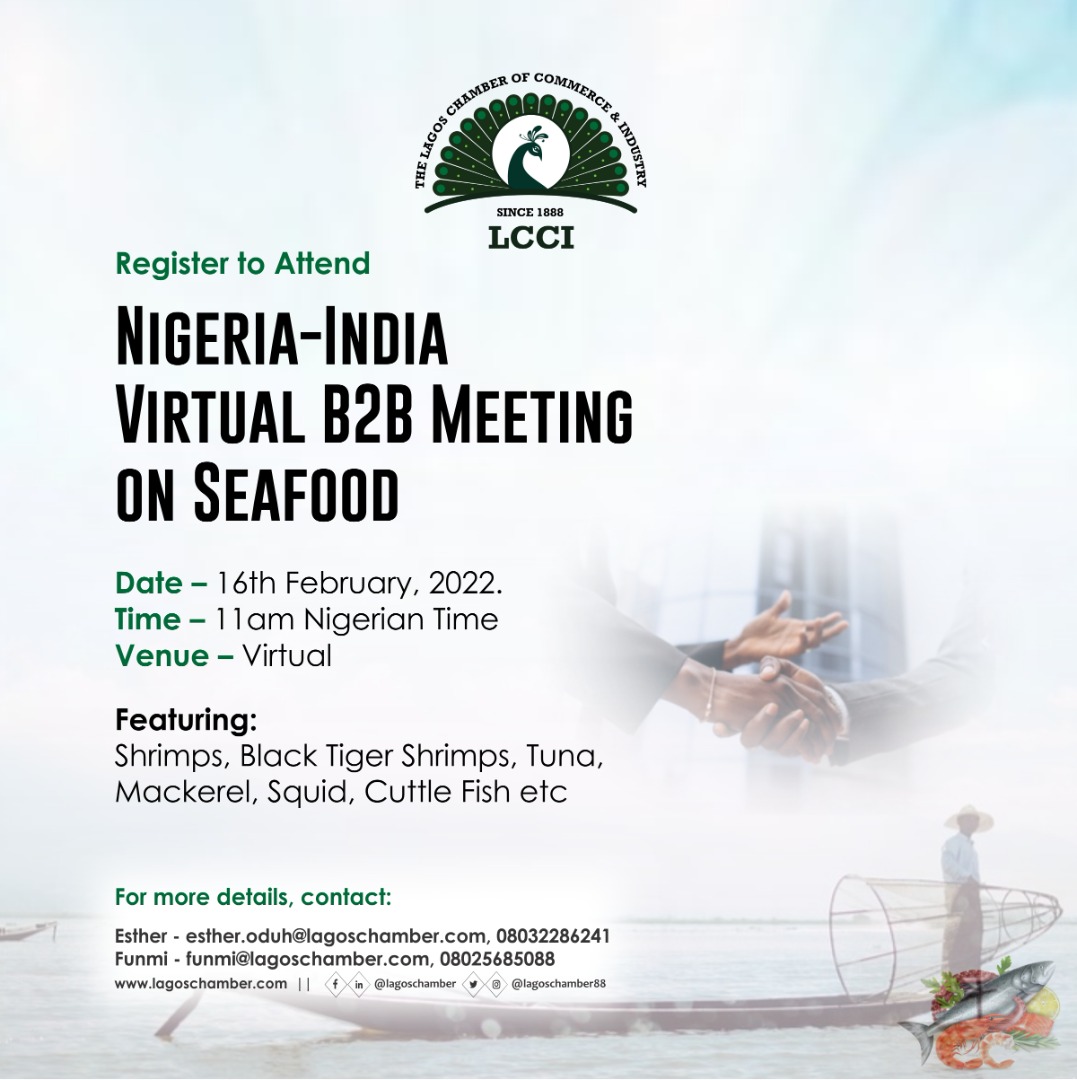 THE LAGOS CHAMBER OF COMMERCE & INDUSTRY
SINCE 1888
LCCI

Register to Attend

NIGERIA-INDIA VIRTUAL B2B MEETING ON SEAFOOD

Date – 16th February, 2022.
Time – 11am Nigerian Time
Venue – Virtual

Featuring:
Shrimps, Black Tiger Shrimps, Tuna, Mackerel, Squid, Cuttle Fish etc

For more details, contact:

Esther - esther.oduh@lagoschamber.com, 08032286241
Funmi - funmi@lagoschamber.com, 08025685088
www.lagoschamber.com || @lagoschamber @lagoschamber88